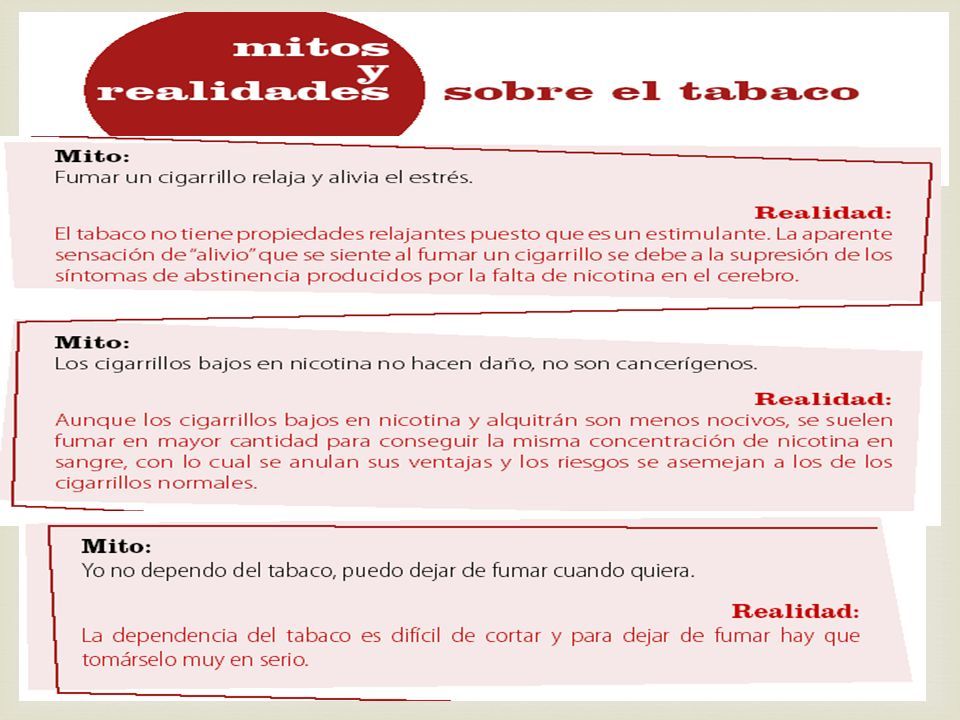 mitos y realidades sobre el tabaco

Mito:
Fumar un cigarrillo relaja y alivia el estrés.

Realidad:
El tabaco no tiene propiedades relajantes puesto que es un estimulante. La aparente sensación de "alivio" que se siente al fumar un cigarrillo se debe a la supresión de los síntomas de abstinencia producidos por la falta de nicotina en el cerebro.

Mito:
Los cigarrillos bajos en nicotina no hacen daño, no son cancerígenos.

Realidad:
Aunque los cigarrillos bajos en nicotina y alquitrán son menos nocivos, se suelen fumar en mayor cantidad para conseguir la misma concentración de nicotina en sangre, con lo cual se anulan sus ventajas y los riesgos se asemejan a los de los cigarrillos normales.

Mito:
Yo no dependo del tabaco, puedo dejar de fumar cuando quiera.

Realidad:
La dependencia del tabaco es difícil de cortar y para dejar de fumar hay que tomárselo muy en serio.